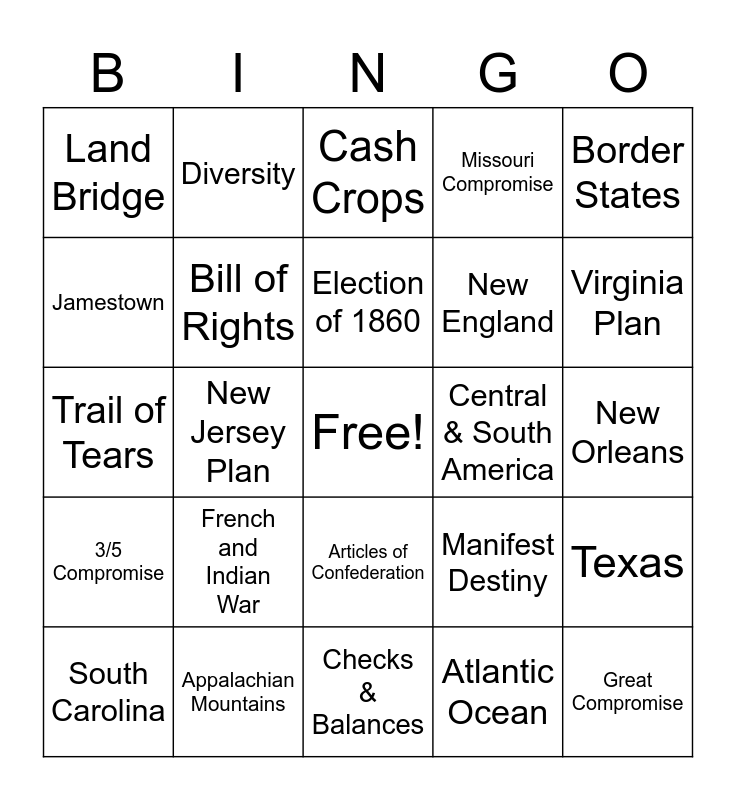 | B | I | N | G | O |
|---|---|---|---|---|
| Land Bridge | Diversity | Cash Crops | Missouri Compromise | Border States |
| Jamestown | Bill of Rights | Election of 1860 | New England | Virginia Plan |
| Trail of Tears | New Jersey Plan | Free! | Central & South America | New Orleans |
| 3/5 Compromise | French and Indian War | Articles of Confederation | Manifest Destiny | Texas |
| South Carolina | Appalachian Mountains | Checks & Balances | Atlantic Ocean | Great Compromise |